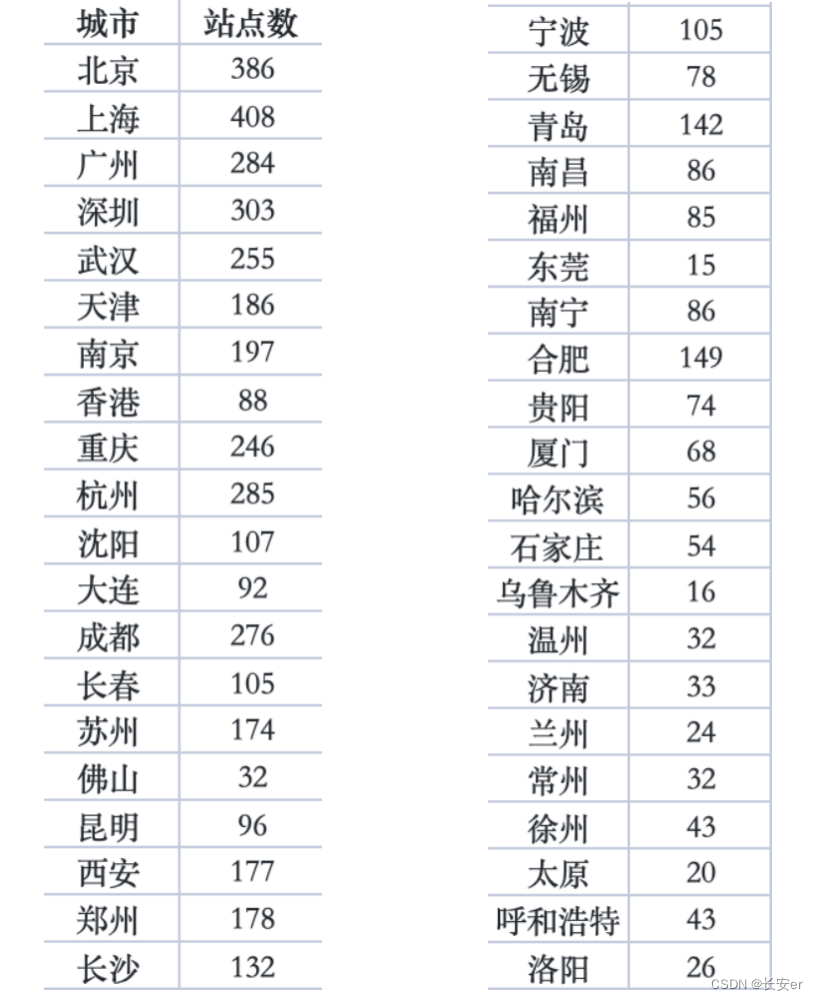 | 城市 | 站点数 |
|---|---|
| 北京 | 386 |
| 上海 | 408 |
| 广州 | 284 |
| 深圳 | 303 |
| 武汉 | 255 |
| 天津 | 186 |
| 南京 | 197 |
| 香港 | 88 |
| 重庆 | 246 |
| 杭州 | 285 |
| 沈阳 | 107 |
| 大连 | 92 |
| 成都 | 276 |
| 长春 | 105 |
| 苏州 | 174 |
| 佛山 | 32 |
| 昆明 | 96 |
| 西安 | 177 |
| 郑州 | 178 |
| 长沙 | 132 |

| 宁波 | 105 |
|---|---|
| 无锡 | 78 |
| 青岛 | 142 |
| 南昌 | 86 |
| 福州 | 85 |
| 东莞 | 15 |
| 南宁 | 86 |
| 合肥 | 149 |
| 贵阳 | 74 |
| 厦门 | 68 |
| 哈尔滨 | 56 |
| 石家庄 | 54 |
| 乌鲁木齐 | 16 |
| 温州 | 32 |
| 济南 | 33 |
| 兰州 | 24 |
| 常州 | 32 |
| 徐州 | 43 |
| 太原 | 20 |
| 呼和浩特 | 43 |
| 洛阳 | 26 |

CSDN @长安er